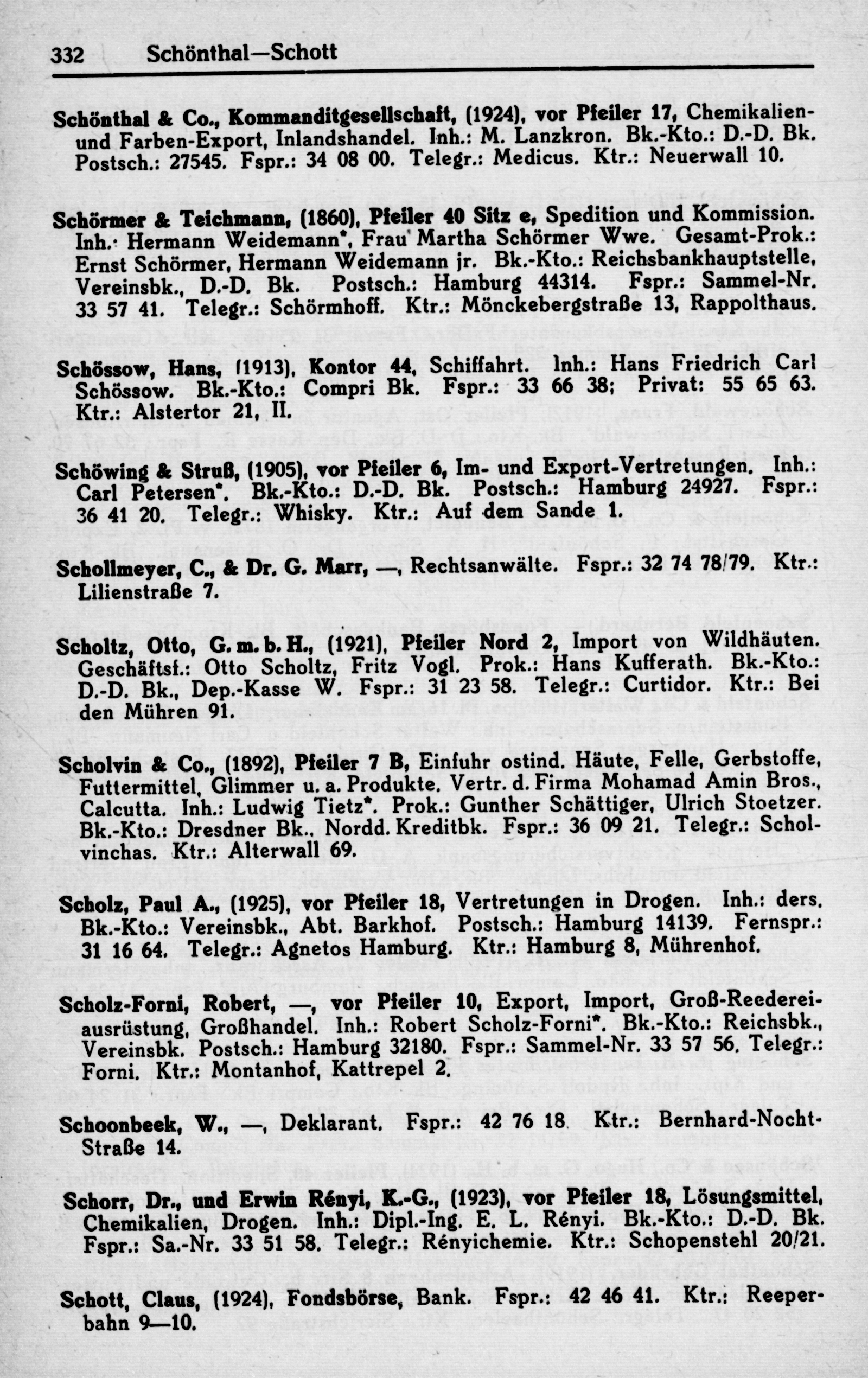 332 Schönthal—Schott

Schönthal & Co., Kommanditgesellschaft, (1924), vor Pfeiler 17, Chemikalien- und Farben-Export, Inlandshandel. Inh.: M. Lanzkron. Bk.-Kto.: D.-D. Bk. Postsch.: 27545. Fspr.: 34 08 00. Telegr.: Medicus. Ktr.: Neuerwall 10.

Schörmer & Teichmann, (1860), Pfeiler 40 Sitz e, Spedition und Kommission. Inh.: Hermann Weidemann*, Frau Martha Schörmer Wwe. Gesamt-Prok.: Ernst Schörmer, Hermann Weidemann jr. Bk.-Kto.: Reichsbankhauptstelle, Vereinsbk., D.-D. Bk. Postsch.: Hamburg 44314. Fspr.: Sammel-Nr. 33 57 41. Telegr.: Schörmhoff. Ktr.: Mönckebergstraße 13, Rappolthaus.

Schössow, Hans, (1913), Kontor 44, Schiffahrt. Inh.: Hans Friedrich Carl Schössow. Bk.-Kto.: Compri Bk. Fspr.: 33 66 38; Privat: 55 65 63. Ktr.: Alstertor 21, II.

Schöwing & Struß, (1905), vor Pfeiler 6, Im- und Export-Vertretungen. Inh.: Carl Petersen*. Bk.-Kto.: D.-D. Bk. Postsch.: Hamburg 24927. Fspr.: 36 41 20. Telegr.: Whisky. Ktr.: Auf dem Sande 1.

Schollmeyer, C., & Dr. G. Marr, —, Rechtsanwälte. Fspr.: 32 74 78/79. Ktr.: Lilienstraße 7.

Scholtz, Otto, G. m. b. H., (1921), Pfeiler Nord 2, Import von Wildhäuten. Geschäftsf.: Otto Scholtz, Fritz Vogl. Prok.: Hans Kufferath. Bk.-Kto.: D.-D. Bk., Dep.-Kasse W. Fspr.: 31 23 58. Telegr.: Curtidor. Ktr.: Bei den Mühren 91.

Scholvin & Co., (1892), Pfeiler 7 B, Einfuhr ostind. Häute, Felle, Gerbstoffe, Futtermittel, Glimmer u. a. Produkte. Vertr. d. Firma Mohamad Amin Bros., Calcutta. Inh.: Ludwig Tietz*. Prok.: Gunther Schättiger, Ulrich Stoetzer. Bk.-Kto.: Dresdner Bk., Nordd. Kreditbk. Fspr.: 36 09 21. Telegr.: Scholvinchas. Ktr.: Alterwall 69.

Scholz, Paul A., (1925), vor Pfeiler 18, Vertretungen in Drogen. Inh.: ders. Bk.-Kto.: Vereinsbk., Abt. Barkhof. Postsch.: Hamburg 14139. Fernspr.: 31 16 64. Telegr.: Agnetos Hamburg. Ktr.: Hamburg 8, Mührenhof.

Scholz-Forni, Robert, —, vor Pfeiler 10, Export, Import, Groß-Reedereiausrüstung, Großhandel. Inh.: Robert Scholz-Forni*. Bk.-Kto.: Reichsbk., Vereinsbk. Postsch.: Hamburg 32180. Fspr.: Sammel-Nr. 33 57 56. Telegr.: Forni. Ktr.: Montanhof, Kattrepel 2.

Schoonbeek, W., —, Deklarant. Fspr.: 42 76 18. Ktr.: Bernhard-Nocht-Straße 14.

Schorr, Dr., und Erwin Rényi, K.-G., (1923), vor Pfeiler 18, Lösungsmittel, Chemikalien, Drogen. Inh.: Dipl.-Ing. E. L. Rényi. Bk.-Kto.: D.-D. Bk. Fspr.: Sa.-Nr. 33 51 58. Telegr.: Rényichemie. Ktr.: Schopenstehl 20/21.

Schott, Claus, (1924), Fondsbörse, Bank. Fspr.: 42 46 41. Ktr.: Reeperbahn 9—10.